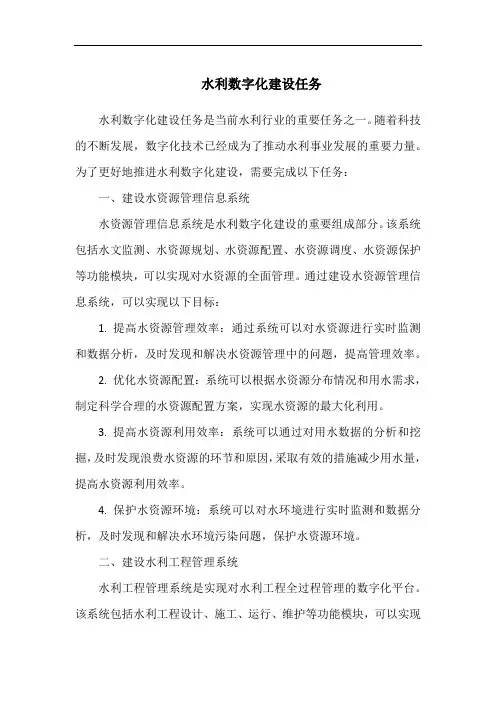 水利数字化建设任务

水利数字化建设任务是当前水利行业的重要任务之一。随着科技的不断发展，数字化技术已经成为了推动水利事业发展的重要力量。为了更好地推进水利数字化建设，需要完成以下任务：

一、建设水资源管理信息系统

水资源管理信息系统是水利数字化建设的重要组成部分。该系统包括水文监测、水资源规划、水资源配置、水资源调度、水资源保护等功能模块，可以实现对水资源的全面管理。通过建设水资源管理信息系统，可以实现以下目标：

1. 提高水资源管理效率：通过系统可以对水资源进行实时监测和数据分析，及时发现和解决水资源管理中的问题，提高管理效率。

2. 优化水资源配置：系统可以根据水资源分布情况和用水需求，制定科学合理的水资源配置方案，实现水资源的最大化利用。

3. 提高水资源利用效率：系统可以通过对用水数据的分析和挖掘，及时发现浪费水资源的环节和原因，采取有效的措施减少用水量，提高水资源利用效率。

4. 保护水资源环境：系统可以对水环境进行实时监测和数据分析，及时发现和解决水环境污染问题，保护水资源环境。

二、建设水利工程管理系统

水利工程管理系统是实现对水利工程全过程管理的数字化平台。该系统包括水利工程设计、施工、运行、维护等功能模块，可以实现